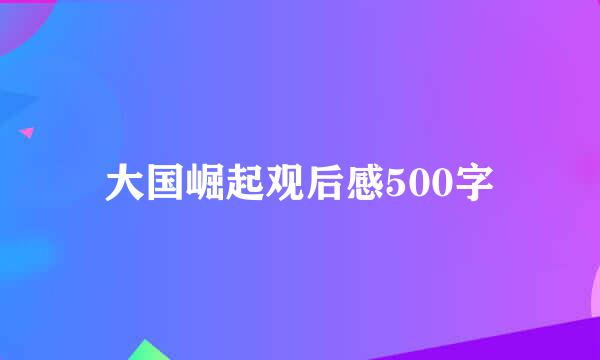 大国崛起观后感500字